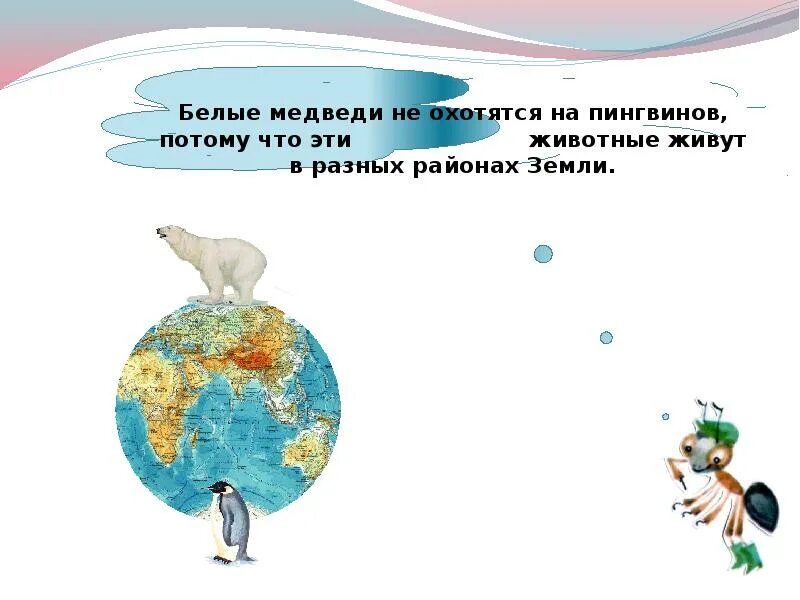 Белые медведи не охотятся на пингвинов, потому что эти животные живут в разных районах Земли.